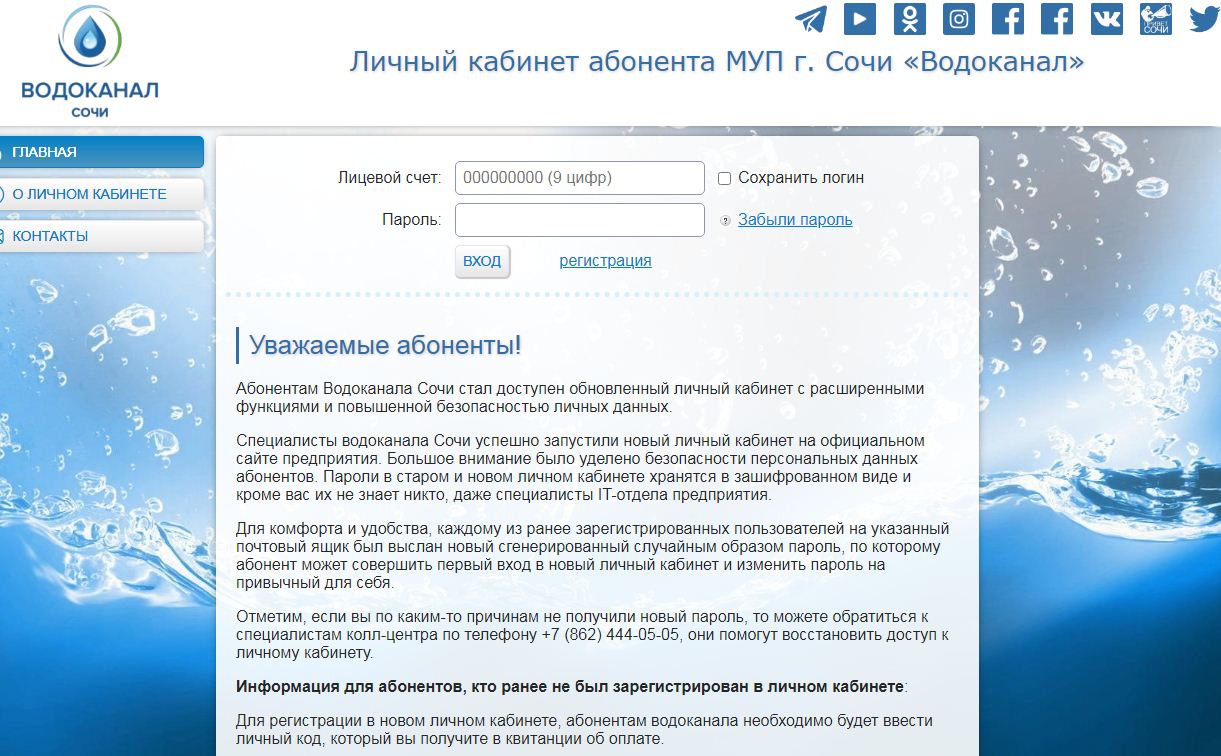 ВОДОКАНАЛ
СОЧИ

Личный кабинет абонента МУП г. Сочи «Водоканал»

ГЛАВНАЯ
О ЛИЧНОМ КАБИНЕТЕ
КОНТАКТЫ

Лицевой счет: 000000000 (9 цифр)
Сохранить логин
Пароль:
Забыли пароль
ВХОД
регистрация

Уважаемые абоненты!

Абонентам Водоканала Сочи стал доступен обновленный личный кабинет с расширенными функциями и повышенной безопасностью личных данных.

Специалисты водоканала Сочи успешно запустили новый личный кабинет на официальном сайте предприятия. Большое внимание было уделено безопасности персональных данных абонентов. Пароли в старом и новом личном кабинете хранятся в зашифрованном виде и кроме вас их не знает никто, даже специалисты IT-отдела предприятия.

Для комфорта и удобства, каждому из ранее зарегистрированных пользователей на указанный почтовый ящик был выслан новый сгенерированный случайным образом пароль, по которому абонент может совершить первый вход в новый личный кабинет и изменить пароль на привычный для себя.

Отметим, если вы по каким-то причинам не получили новый пароль, то можете обратиться к специалистам колл-центра по телефону +7 (862) 444-05-05, они помогут восстановить доступ к личному кабинету.

Информация для абонентов, кто ранее не был зарегистрирован в личном кабинете:

Для регистрации в новом личном кабинете, абонентам водоканала необходимо будет ввести личный код, который вы получите в квитанции об оплате.